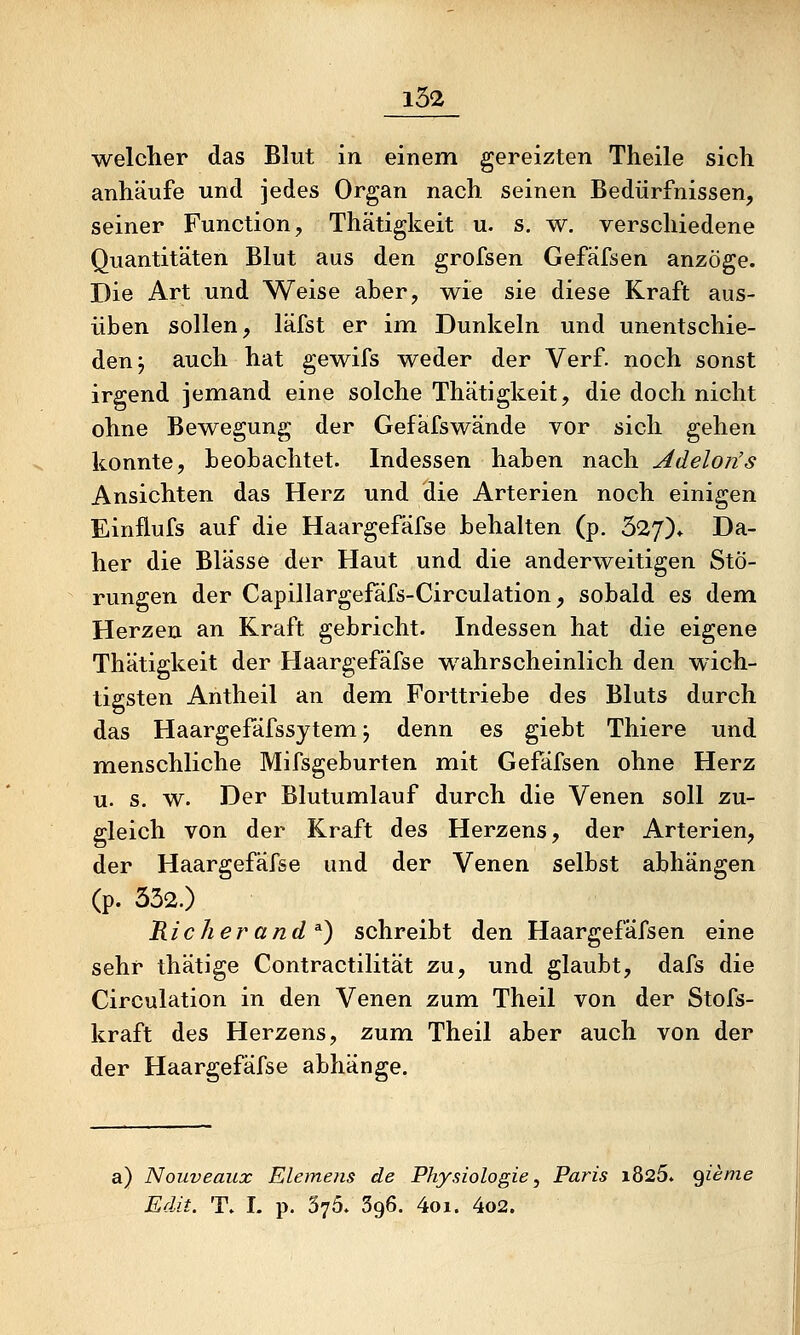 132

welcher das Blut in einem gereizten Theile sich anhäufe und jedes Organ nach seinen Bedürfnissen, seiner Function, Thätigkeit u. s. w. verschiedene Quantitäten Blut aus den grofsen Gefäfsen anzöge. Die Art und Weise aber, wie sie diese Kraft ausüben sollen, läfst er im Dunkeln und unentschieden; auch hat gewifs weder der Verf. noch sonst irgend jemand eine solche Thätigkeit, die doch nicht ohne Bewegung der Gefäfswände vor sich gehen konnte, beobachtet. Indessen haben nach Adelon's Ansichten das Herz und die Arterien noch einigen Einflufs auf die Haargefäfse behalten (p. 327). Daher die Blässe der Haut und die anderweitigen Störungen der Capillargefäfs-Circulation, sobald es dem Herzen an Kraft gebricht. Indessen hat die eigene Thätigkeit der Haargefäfse wahrscheinlich den wichtigsten Antheil an dem Forttriebe des Bluts durch das Haargefäfssytem; denn es giebt Thiere und menschliche Mifsgeburten mit Gefäfsen ohne Herz u. s. w. Der Blutumlauf durch die Venen soll zugleich von der Kraft des Herzens, der Arterien, der Haargefäfse und der Venen selbst abhängen (p. 332.)

Richerand a) schreibt den Haargefäfsen eine sehr thätige Contractilität zu, und glaubt, dafs die Circulation in den Venen zum Theil von der Stofskraft des Herzens, zum Theil aber auch von der der Haargefäfse abhänge.

a) Nouveaux Elemens de Physiologie, Paris 1825. 9ième Edit. T. I. p. 375. 396. 401. 402.